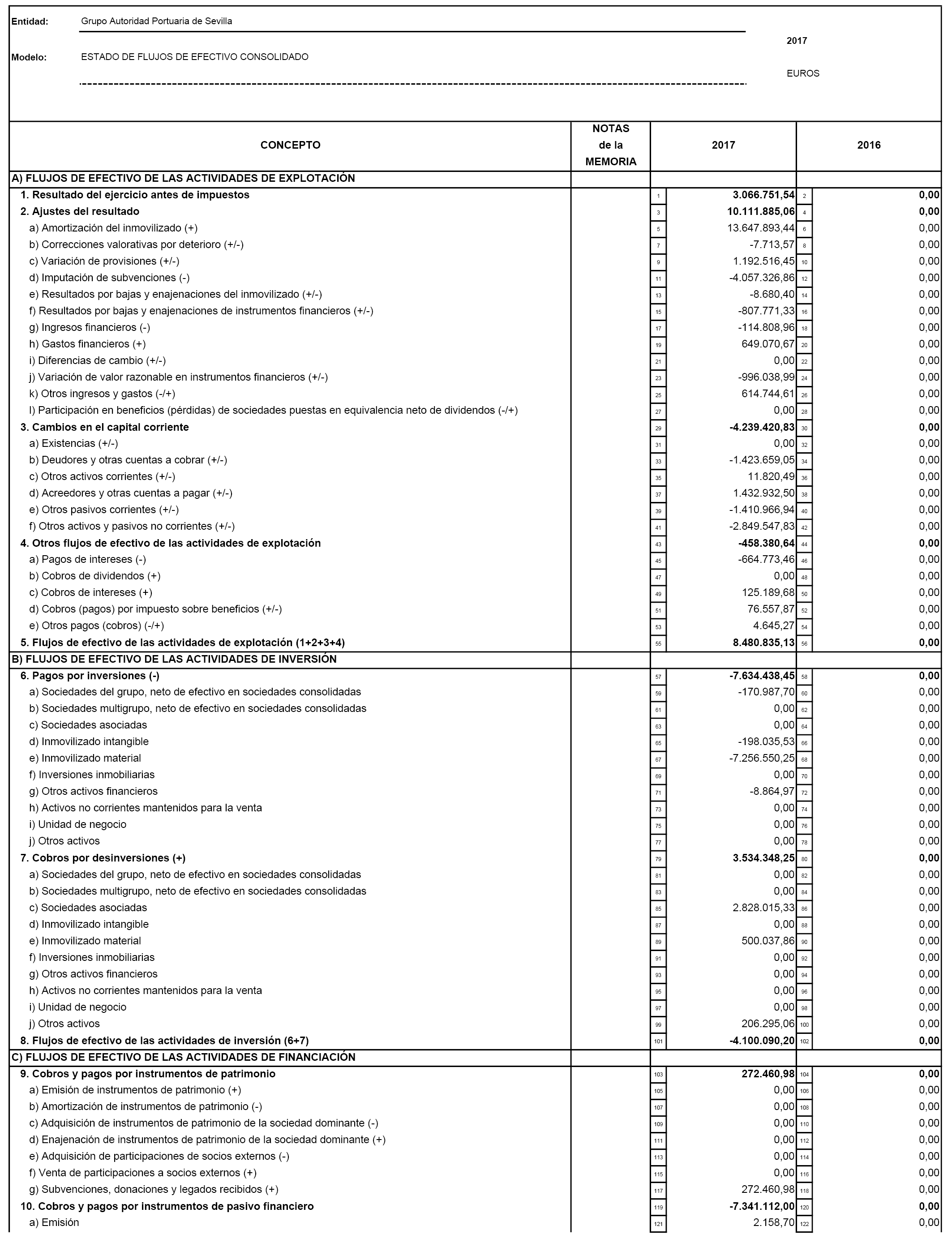 Entidad: Grupo Autoridad Portuaria de Sevilla

Modelo: ESTADO DE FLUJOS DE EFECTIVO CONSOLIDADO

2017

EUROS

| CONCEPTO | NOTAS de la MEMORIA | | 2017 | | 2016 |
|---|---|---|---|---|---|
| A) FLUJOS DE EFECTIVO DE LAS ACTIVIDADES DE EXPLOTACIÓN | | | | | |
| 1. Resultado del ejercicio antes de impuestos | | 1 | 3.066.751,54 | 2 | 0,00 |
| 2. Ajustes del resultado | | 3 | 10.111.885,06 | 4 | 0,00 |
| a) Amortización del inmovilizado (+) | | 5 | 13.647.893,44 | 6 | 0,00 |
| b) Correcciones valorativas por deterioro (+/-) | | 7 | -7.713,57 | 8 | 0,00 |
| c) Variación de provisiones (+/-) | | 9 | 1.192.516,45 | 10 | 0,00 |
| d) Imputación de subvenciones (-) | | 11 | -4.057.326,86 | 12 | 0,00 |
| e) Resultados por bajas y enajenaciones del inmovilizado (+/-) | | 13 | -8.680,40 | 14 | 0,00 |
| f) Resultados por bajas y enajenaciones de instrumentos financieros (+/-) | | 15 | -807.771,33 | 16 | 0,00 |
| g) Ingresos financieros (-) | | 17 | -114.808,96 | 18 | 0,00 |
| h) Gastos financieros (+) | | 19 | 649.070,67 | 20 | 0,00 |
| i) Diferencias de cambio (+/-) | | 21 | 0,00 | 22 | 0,00 |
| j) Variación de valor razonable en instrumentos financieros (+/-) | | 23 | -996.038,99 | 24 | 0,00 |
| k) Otros ingresos y gastos (-/+) | | 25 | 614.744,61 | 26 | 0,00 |
| l) Participación en beneficios (pérdidas) de sociedades puestas en equivalencia neto de dividendos (-/+) | | 27 | 0,00 | 28 | 0,00 |
| 3. Cambios en el capital corriente | | 29 | -4.239.420,83 | 30 | 0,00 |
| a) Existencias (+/-) | | 31 | 0,00 | 32 | 0,00 |
| b) Deudores y otras cuentas a cobrar (+/-) | | 33 | -1.423.659,05 | 34 | 0,00 |
| c) Otros activos corrientes (+/-) | | 35 | 11.820,49 | 36 | 0,00 |
| d) Acreedores y otras cuentas a pagar (+/-) | | 37 | 1.432.932,50 | 38 | 0,00 |
| e) Otros pasivos corrientes (+/-) | | 39 | -1.410.966,94 | 40 | 0,00 |
| f) Otros activos y pasivos no corrientes (+/-) | | 41 | -2.849.547,83 | 42 | 0,00 |
| 4. Otros flujos de efectivo de las actividades de explotación | | 43 | -458.380,64 | 44 | 0,00 |
| a) Pagos de intereses (-) | | 45 | -664.773,46 | 46 | 0,00 |
| b) Cobros de dividendos (+) | | 47 | 0,00 | 48 | 0,00 |
| c) Cobros de intereses (+) | | 49 | 125.189,68 | 50 | 0,00 |
| d) Cobros (pagos) por impuesto sobre beneficios (+/-) | | 51 | 76.557,87 | 52 | 0,00 |
| e) Otros pagos (cobros) (-/+) | | 53 | 4.645,27 | 54 | 0,00 |
| 5. Flujos de efectivo de las actividades de explotación (1+2+3+4) | | 55 | 8.480.835,13 | 56 | 0,00 |
| B) FLUJOS DE EFECTIVO DE LAS ACTIVIDADES DE INVERSIÓN | | | | | |
| 6. Pagos por inversiones (-) | | 57 | -7.634.438,45 | 58 | 0,00 |
| a) Sociedades del grupo, neto de efectivo en sociedades consolidadas | | 59 | -170.987,70 | 60 | 0,00 |
| b) Sociedades multigrupo, neto de efectivo en sociedades consolidadas | | 61 | 0,00 | 62 | 0,00 |
| c) Sociedades asociadas | | 63 | 0,00 | 64 | 0,00 |
| d) Inmovilizado intangible | | 65 | -198.035,53 | 66 | 0,00 |
| e) Inmovilizado material | | 67 | -7.256.550,25 | 68 | 0,00 |
| f) Inversiones inmobiliarias | | 69 | 0,00 | 70 | 0,00 |
| g) Otros activos financieros | | 71 | -8.864,97 | 72 | 0,00 |
| h) Activos no corrientes mantenidos para la venta | | 73 | 0,00 | 74 | 0,00 |
| i) Unidad de negocio | | 75 | 0,00 | 76 | 0,00 |
| j) Otros activos | | 77 | 0,00 | 78 | 0,00 |
| 7. Cobros por desinversiones (+) | | 79 | 3.534.348,25 | 80 | 0,00 |
| a) Sociedades del grupo, neto de efectivo en sociedades consolidadas | | 81 | 0,00 | 82 | 0,00 |
| b) Sociedades multigrupo, neto de efectivo en sociedades consolidadas | | 83 | 0,00 | 84 | 0,00 |
| c) Sociedades asociadas | | 85 | 2.828.015,33 | 86 | 0,00 |
| d) Inmovilizado intangible | | 87 | 0,00 | 88 | 0,00 |
| e) Inmovilizado material | | 89 | 500.037,86 | 90 | 0,00 |
| f) Inversiones inmobiliarias | | 91 | 0,00 | 92 | 0,00 |
| g) Otros activos financieros | | 93 | 0,00 | 94 | 0,00 |
| h) Activos no corrientes mantenidos para la venta | | 95 | 0,00 | 96 | 0,00 |
| i) Unidad de negocio | | 97 | 0,00 | 98 | 0,00 |
| j) Otros activos | | 99 | 206.295,06 | 100 | 0,00 |
| 8. Flujos de efectivo de las actividades de inversión (6+7) | | 101 | -4.100.090,20 | 102 | 0,00 |
| C) FLUJOS DE EFECTIVO DE LAS ACTIVIDADES DE FINANCIACIÓN | | | | | |
| 9. Cobros y pagos por instrumentos de patrimonio | | 103 | 272.460,98 | 104 | 0,00 |
| a) Emisión de instrumentos de patrimonio (+) | | 105 | 0,00 | 106 | 0,00 |
| b) Amortización de instrumentos de patrimonio (-) | | 107 | 0,00 | 108 | 0,00 |
| c) Adquisición de instrumentos de patrimonio de la sociedad dominante (-) | | 109 | 0,00 | 110 | 0,00 |
| d) Enajenación de instrumentos de patrimonio de la sociedad dominante (+) | | 111 | 0,00 | 112 | 0,00 |
| e) Adquisición de participaciones de socios externos (-) | | 113 | 0,00 | 114 | 0,00 |
| f) Venta de participaciones a socios externos (+) | | 115 | 0,00 | 116 | 0,00 |
| g) Subvenciones, donaciones y legados recibidos (+) | | 117 | 272.460,98 | 118 | 0,00 |
| 10. Cobros y pagos por instrumentos de pasivo financiero | | 119 | -7.341.112,00 | 120 | 0,00 |
| a) Emisión | | 121 | 2.158,70 | 122 | 0,00 |